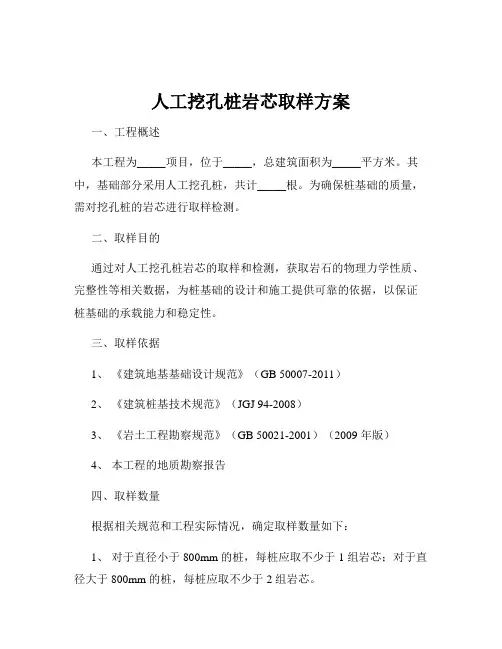 人工挖孔桩岩芯取样方案

一、工程概述

本工程为_____项目，位于_____，总建筑面积为_____平方米。其中，基础部分采用人工挖孔桩，共计_____根。为确保桩基础的质量，需对挖孔桩的岩芯进行取样检测。

二、取样目的

通过对人工挖孔桩岩芯的取样和检测，获取岩石的物理力学性质、完整性等相关数据，为桩基础的设计和施工提供可靠的依据，以保证桩基础的承载能力和稳定性。

三、取样依据

1、《建筑地基基础设计规范》（GB 50007-2011）

2、《建筑桩基技术规范》（JGJ 94-2008）

3、《岩土工程勘察规范》（GB 50021-2001）（2009 年版）

4、本工程的地质勘察报告

四、取样数量

根据相关规范和工程实际情况，确定取样数量如下：

1、对于直径小于 800mm 的桩，每桩应取不少于 1 组岩芯；对于直径大于 800mm 的桩，每桩应取不少于 2 组岩芯。